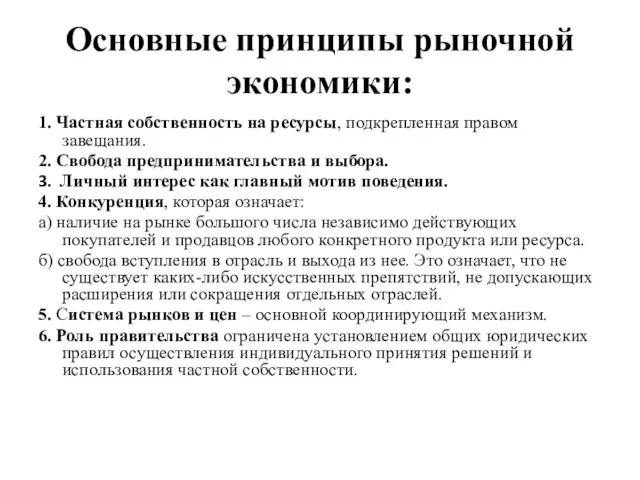 Основные принципы рыночной экономики:

1. Частная собственность на ресурсы, подкрепленная правом завещания.

2. Свобода предпринимательства и выбора.

3. Личный интерес как главный мотив поведения.

4. Конкуренция, которая означает:

а) наличие на рынке большого числа независимо действующих покупателей и продавцов любого конкретного продукта или ресурса.

б) свобода вступления в отрасль и выхода из нее. Это означает, что не существует каких-либо искусственных препятствий, не допускающих расширения или сокращения отдельных отраслей.

5. Система рынков и цен – основной координирующий механизм.

6. Роль правительства ограничена установлением общих юридических правил осуществления индивидуального принятия решений и использования частной собственности.